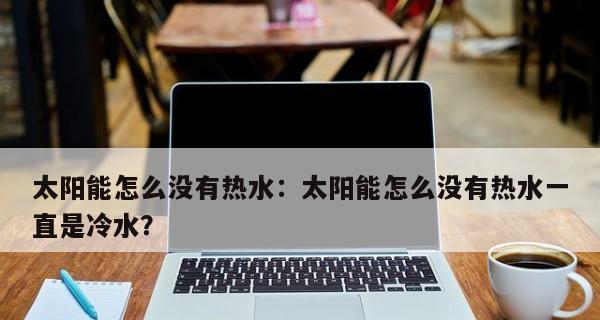 太阳能怎么没有热水：太阳能怎么没有热水一直是冷水?